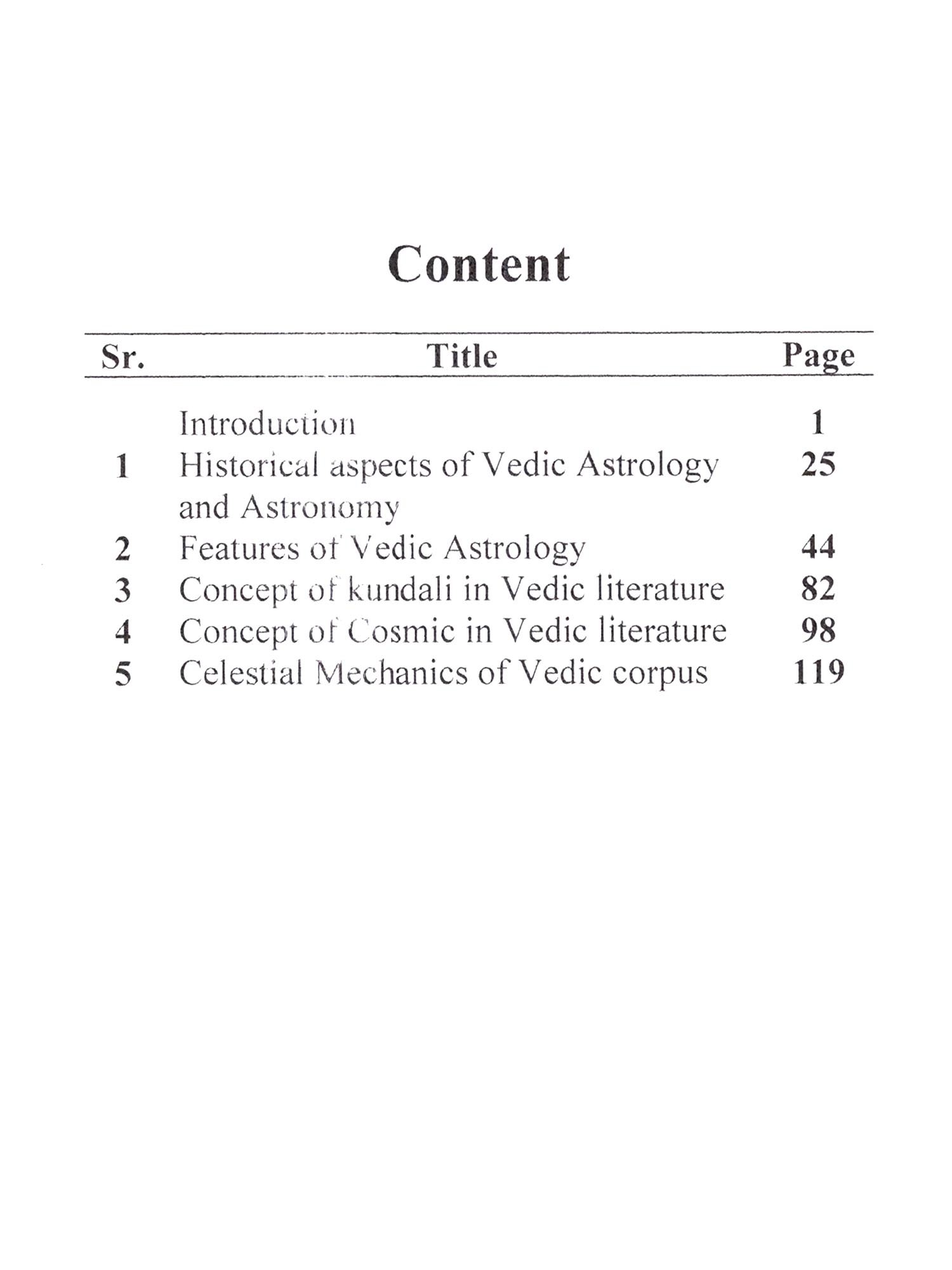 Content

| Sr. | Title | Page |
|---|---|---|
| | Introduction | 1 |
| 1 | Historical aspects of Vedic Astrology and Astronomy | 25 |
| 2 | Features of Vedic Astrology | 44 |
| 3 | Concept of kundali in Vedic literature | 82 |
| 4 | Concept of Cosmic in Vedic literature | 98 |
| 5 | Celestial Mechanics of Vedic corpus | 119 |